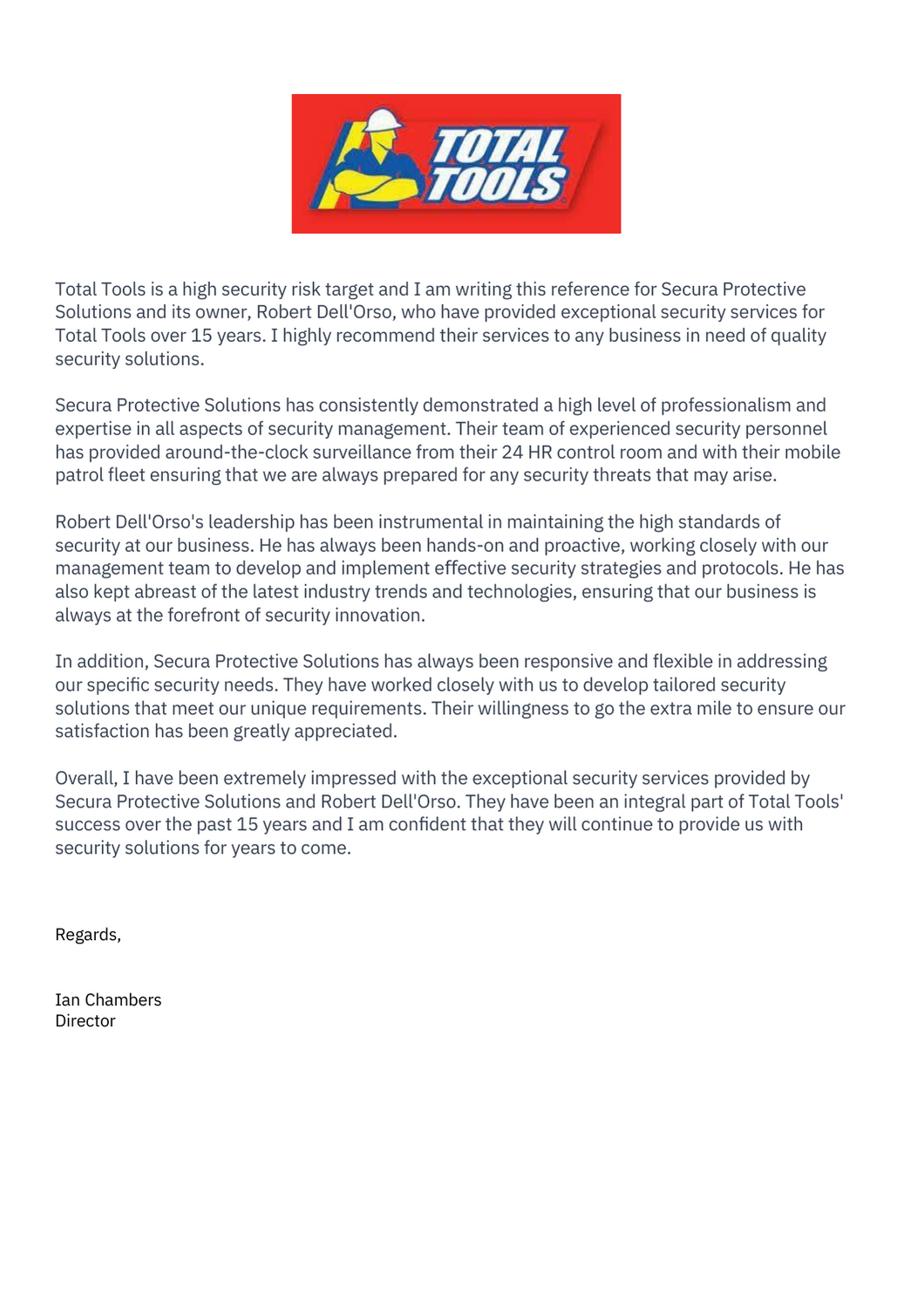 TOTAL TOOLS

Total Tools is a high security risk target and I am writing this reference for Secura Protective Solutions and its owner, Robert Dell'Orso, who have provided exceptional security services for Total Tools over 15 years. I highly recommend their services to any business in need of quality security solutions.

Secura Protective Solutions has consistently demonstrated a high level of professionalism and expertise in all aspects of security management. Their team of experienced security personnel has provided around-the-clock surveillance from their 24 HR control room and with their mobile patrol fleet ensuring that we are always prepared for any security threats that may arise.

Robert Dell'Orso's leadership has been instrumental in maintaining the high standards of security at our business. He has always been hands-on and proactive, working closely with our management team to develop and implement effective security strategies and protocols. He has also kept abreast of the latest industry trends and technologies, ensuring that our business is always at the forefront of security innovation.

In addition, Secura Protective Solutions has always been responsive and flexible in addressing our specific security needs. They have worked closely with us to develop tailored security solutions that meet our unique requirements. Their willingness to go the extra mile to ensure our satisfaction has been greatly appreciated.

Overall, I have been extremely impressed with the exceptional security services provided by Secura Protective Solutions and Robert Dell'Orso. They have been an integral part of Total Tools' success over the past 15 years and I am confident that they will continue to provide us with security solutions for years to come.

Regards,

Ian Chambers
Director